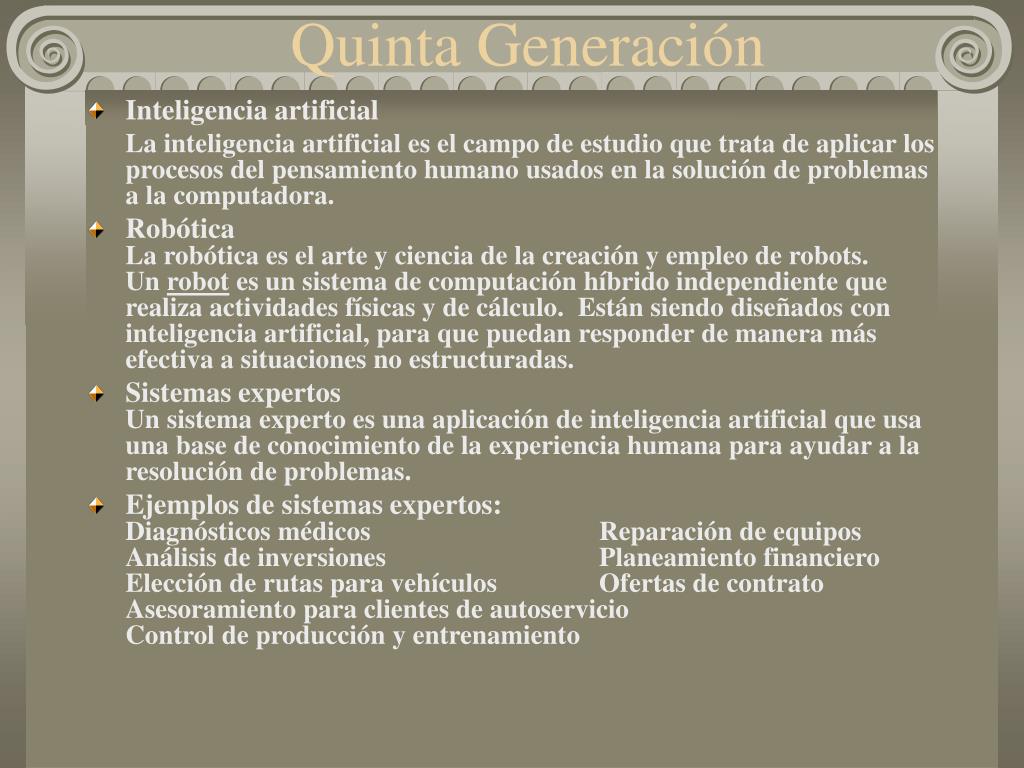 Quinta Generación

Inteligencia artificial
La inteligencia artificial es el campo de estudio que trata de aplicar los procesos del pensamiento humano usados en la solución de problemas a la computadora.

Robótica
La robótica es el arte y ciencia de la creación y empleo de robots.
Un robot es un sistema de computación híbrido independiente que realiza actividades físicas y de cálculo. Están siendo diseñados con inteligencia artificial, para que puedan responder de manera más efectiva a situaciones no estructuradas.

Sistemas expertos
Un sistema experto es una aplicación de inteligencia artificial que usa una base de conocimiento de la experiencia humana para ayudar a la resolución de problemas.

Ejemplos de sistemas expertos:
Diagnósticos médicos
Análisis de inversiones
Elección de rutas para vehículos
Asesoramiento para clientes de autoservicio
Control de producción y entrenamiento

Reparación de equipos
Planeamiento financiero
Ofertas de contrato